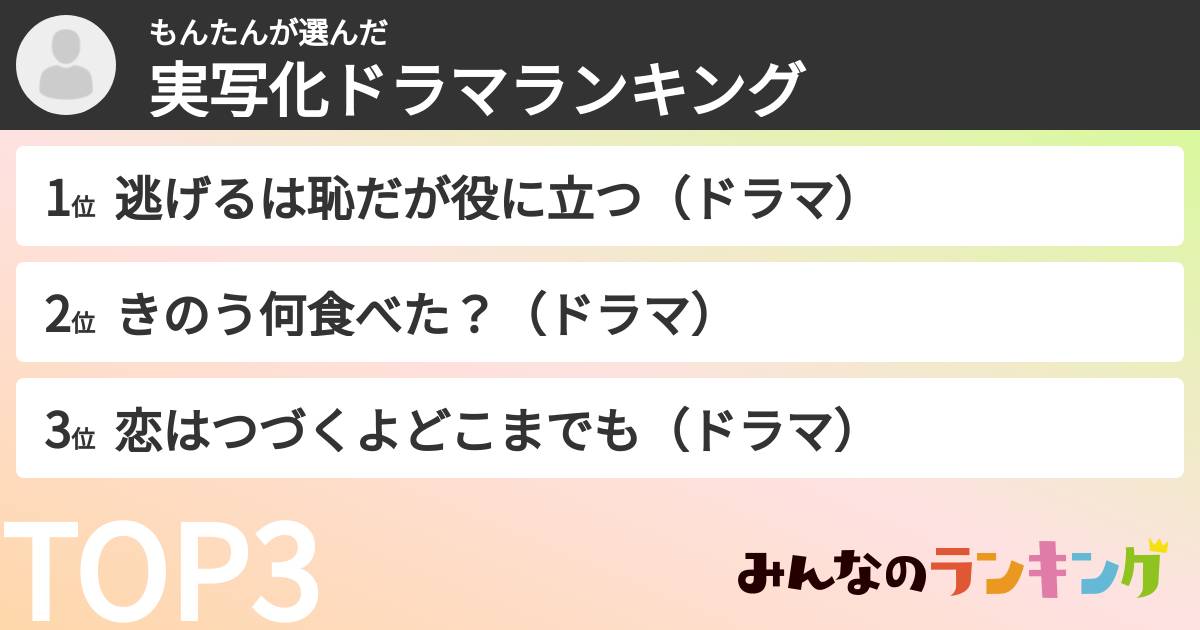 もんたんが選んだ
実写化ドラマランキング

1位 逃げるは恥だが役に立つ（ドラマ）

2位 きのう何食べた？（ドラマ）

3位 恋はつづくよどこまでも（ドラマ）

TOP3

みんなのランキング